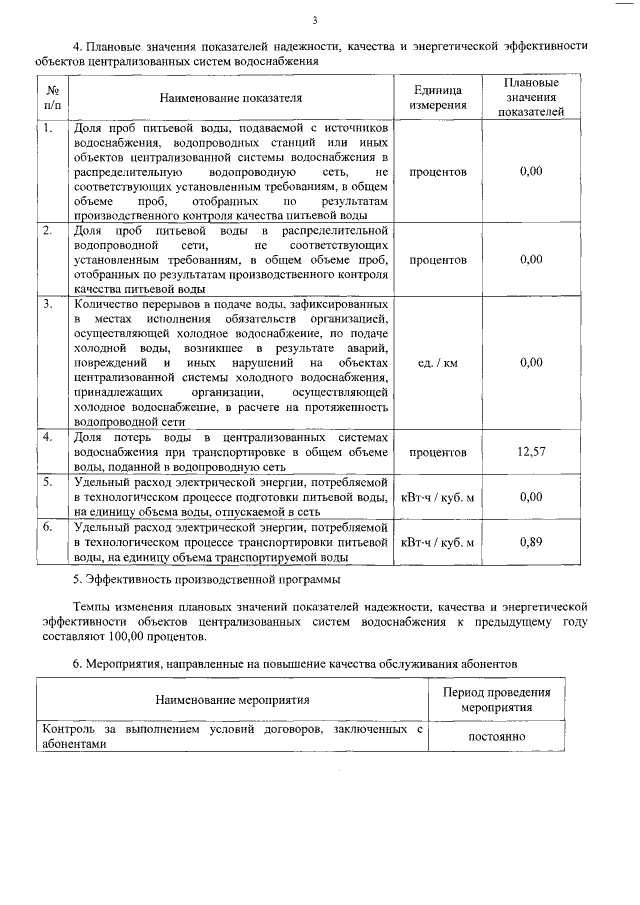 3

4. Плановые значения показателей надежности, качества и энергетической эффективности объектов централизованных систем водоснабжения

| № п/п | Наименование показателя | Единица измерения | Плановые значения показателей |
|---|---|---|---|
| 1. | Доля проб питьевой воды, подаваемой с источников водоснабжения, водопроводных станций или иных объектов централизованной системы водоснабжения в распределительную водопроводную сеть, не соответствующих установленным требованиям, в общем объеме проб, отобранных по результатам производственного контроля качества питьевой воды | процентов | 0,00 |
| 2. | Доля проб питьевой воды в распределительной водопроводной сети, не соответствующих установленным требованиям, в общем объеме проб, отобранных по результатам производственного контроля качества питьевой воды | процентов | 0,00 |
| 3. | Количество перерывов в подаче воды, зафиксированных в местах исполнения обязательств организацией, осуществляющей холодное водоснабжение, по подаче холодной воды, возникшее в результате аварий, повреждений и иных нарушений на объектах централизованной системы холодного водоснабжения, принадлежащих организации, осуществляющей холодное водоснабжение, в расчете на протяженность водопроводной сети | ед. / км | 0,00 |
| 4. | Доля потерь воды в централизованных системах водоснабжения при транспортировке в общем объеме воды, поданной в водопроводную сеть | процентов | 12,57 |
| 5. | Удельный расход электрической энергии, потребляемой в технологическом процессе подготовки питьевой воды, на единицу объема воды, отпускаемой в сеть | кВт·ч / куб. м | 0,00 |
| 6. | Удельный расход электрической энергии, потребляемой в технологическом процессе транспортировки питьевой воды, на единицу объема транспортируемой воды | кВт·ч / куб. м | 0,89 |

5. Эффективность производственной программы

Темпы изменения плановых значений показателей надежности, качества и энергетической эффективности объектов централизованных систем водоснабжения к предыдущему году составляют 100,00 процентов.

6. Мероприятия, направленные на повышение качества обслуживания абонентов

| Наименование мероприятия | Период проведения мероприятия |
|---|---|
| Контроль за выполнением условий договоров, заключенных с абонентами | постоянно |